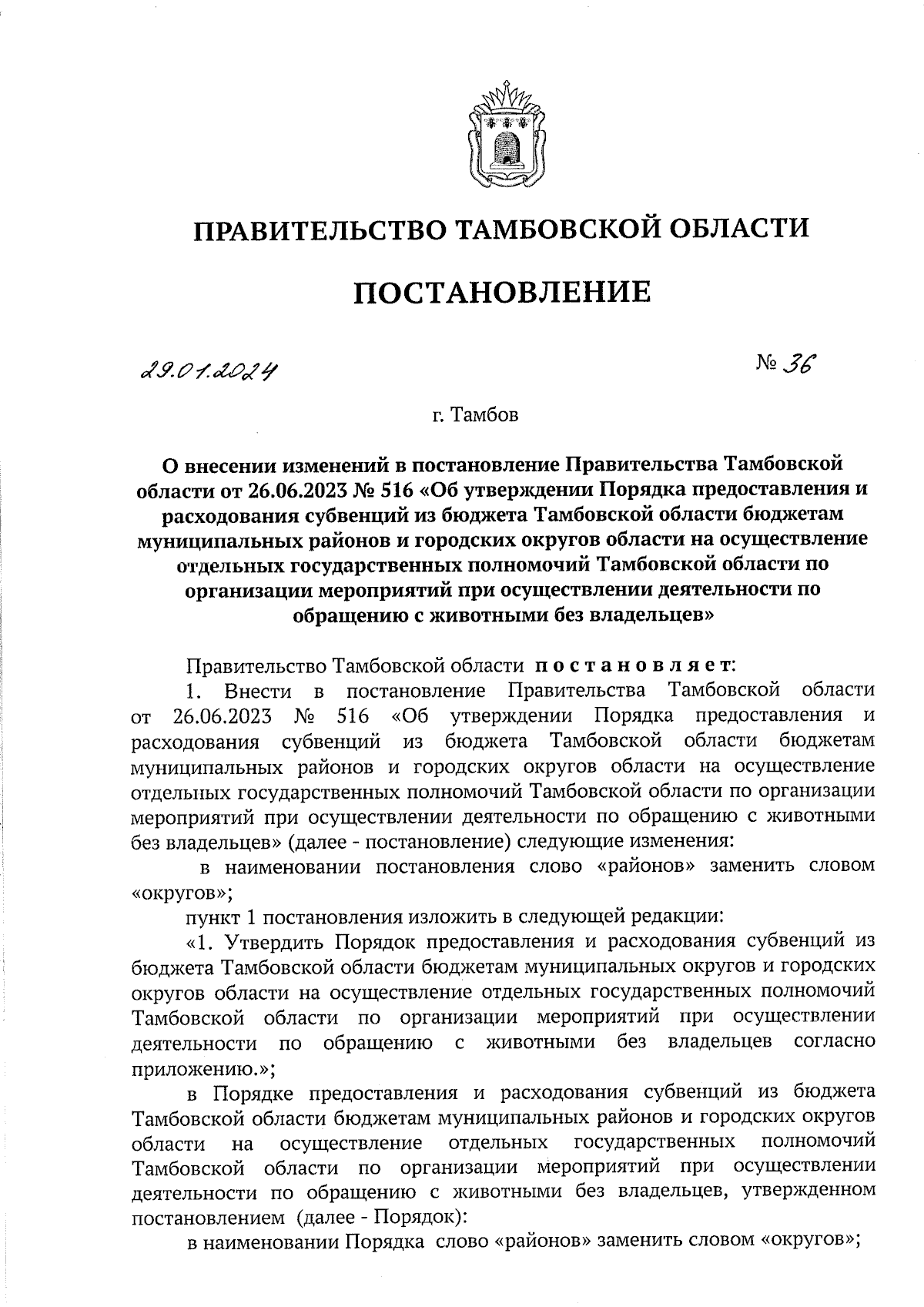 ПРАВИТЕЛЬСТВО ТАМБОВСКОЙ ОБЛАСТИ

ПОСТАНОВЛЕНИЕ

29.01.2024

№ 36

г. Тамбов

О внесении изменений в постановление Правительства Тамбовской области от 26.06.2023 № 516 «Об утверждении Порядка предоставления и расходования субвенций из бюджета Тамбовской области бюджетам муниципальных районов и городских округов области на осуществление отдельных государственных полномочий Тамбовской области по организации мероприятий при осуществлении деятельности по обращению с животными без владельцев»

Правительство Тамбовской области постановляет:

1. Внести в постановление Правительства Тамбовской области от 26.06.2023 № 516 «Об утверждении Порядка предоставления и расходования субвенций из бюджета Тамбовской области бюджетам муниципальных районов и городских округов области на осуществление отдельных государственных полномочий Тамбовской области по организации мероприятий при осуществлении деятельности по обращению с животными без владельцев» (далее - постановление) следующие изменения:

в наименовании постановления слово «районов» заменить словом «округов»;

пункт 1 постановления изложить в следующей редакции:

«1. Утвердить Порядок предоставления и расходования субвенций из бюджета Тамбовской области бюджетам муниципальных округов и городских округов области на осуществление отдельных государственных полномочий Тамбовской области по организации мероприятий при осуществлении деятельности по обращению с животными без владельцев согласно приложению.»;

в Порядке предоставления и расходования субвенций из бюджета Тамбовской области бюджетам муниципальных районов и городских округов области на осуществление отдельных государственных полномочий Тамбовской области по организации мероприятий при осуществлении деятельности по обращению с животными без владельцев, утвержденном постановлением (далее - Порядок):

в наименовании Порядка слово «районов» заменить словом «округов»;